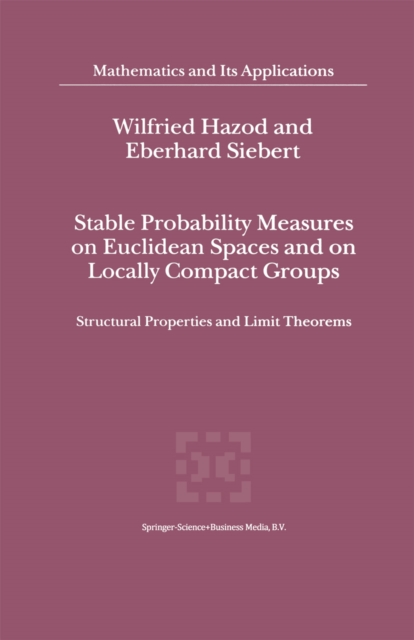 Mathematics and Its Applications

Wilfried Hazod and Eberhard Siebert

Stable Probability Measures on Euclidean Spaces and on Locally Compact Groups

Structural Properties and Limit Theorems

Springer-Science+Business Media, B.V.